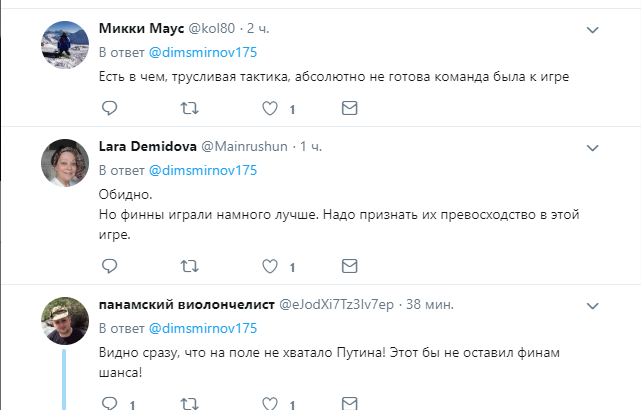 Микки Маус @kol80 · 2 ч.
В ответ @dimsmirnov175
Есть в чем, трусливая тактика, абсолютно не готова команда была к игре

1

Lara Demidova @Mainrushun · 1 ч.
В ответ @dimsmirnov175
Обидно.
Но финны играли намного лучше. Надо признать их превосходство в этой игре.

1

панамский виолончелист @eJodXi7Tz3Iv7ep · 38 мин.
В ответ @dimsmirnov175
Видно сразу, что на поле не хватало Путина! Этот бы не оставил финам шанса!

1 1